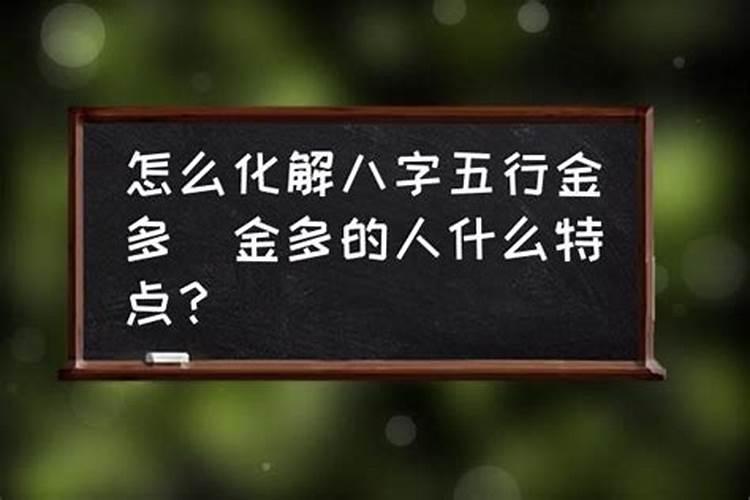 怎么化解八字五行金多　金多的人什么特点？